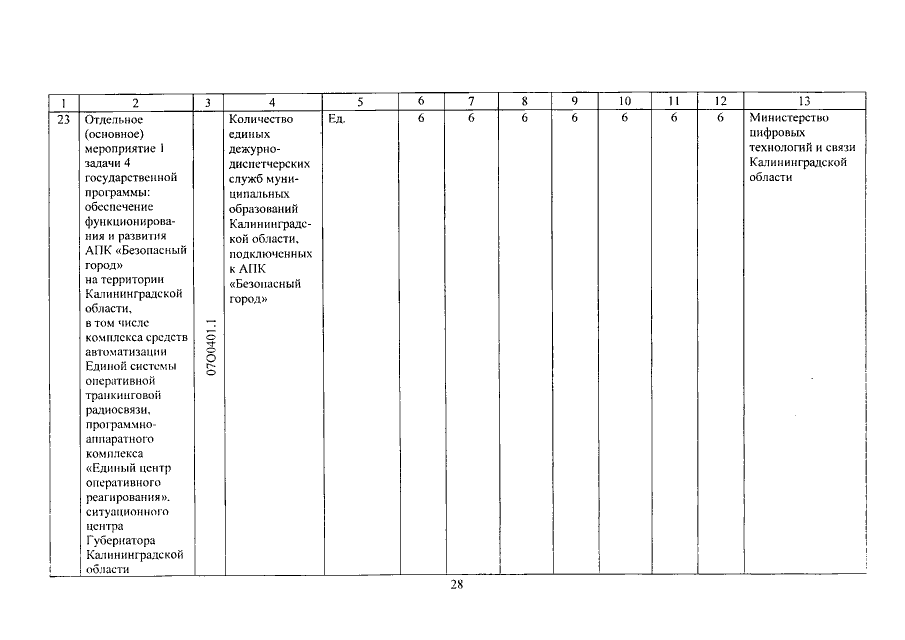 | 1 | 2 | 3 | 4 | 5 | 6 | 7 | 8 | 9 | 10 | 11 | 12 | 13 |
|---|---|---|---|---|---|---|---|---|---|---|---|---|
| 23 | Отдельное (основное) мероприятие 1 задачи 4 государственной программы: обеспечение функционирования и развития АПК «Безопасный город» на территории Калининградской области, в том числе комплекса средств автоматизации Единой системы оперативной транкинговой радиосвязи, программно-аппаратного комплекса «Единый центр оперативного реагирования», ситуационного центра Губернатора Калининградской области | 07О0401.1 | Количество единых дежурно-диспетчерских служб муниципальных образований Калининградской области, подключенных к АПК «Безопасный город» | Ед. | 6 | 6 | 6 | 6 | 6 | 6 | 6 | Министерство цифровых технологий и связи Калининградской области |

28